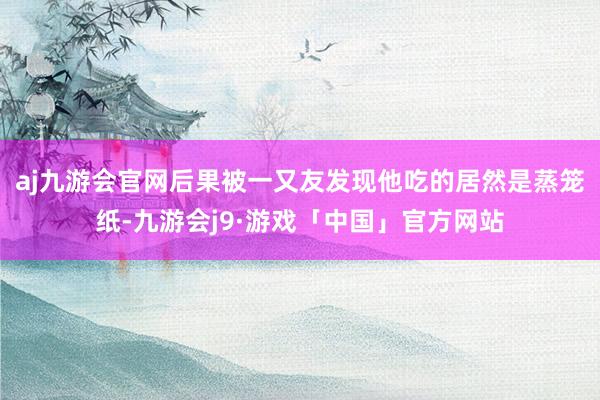 aj九游会官网后果被一又友发现他吃的居然是蒸笼纸-九游会j9·游戏「中国」官方网站